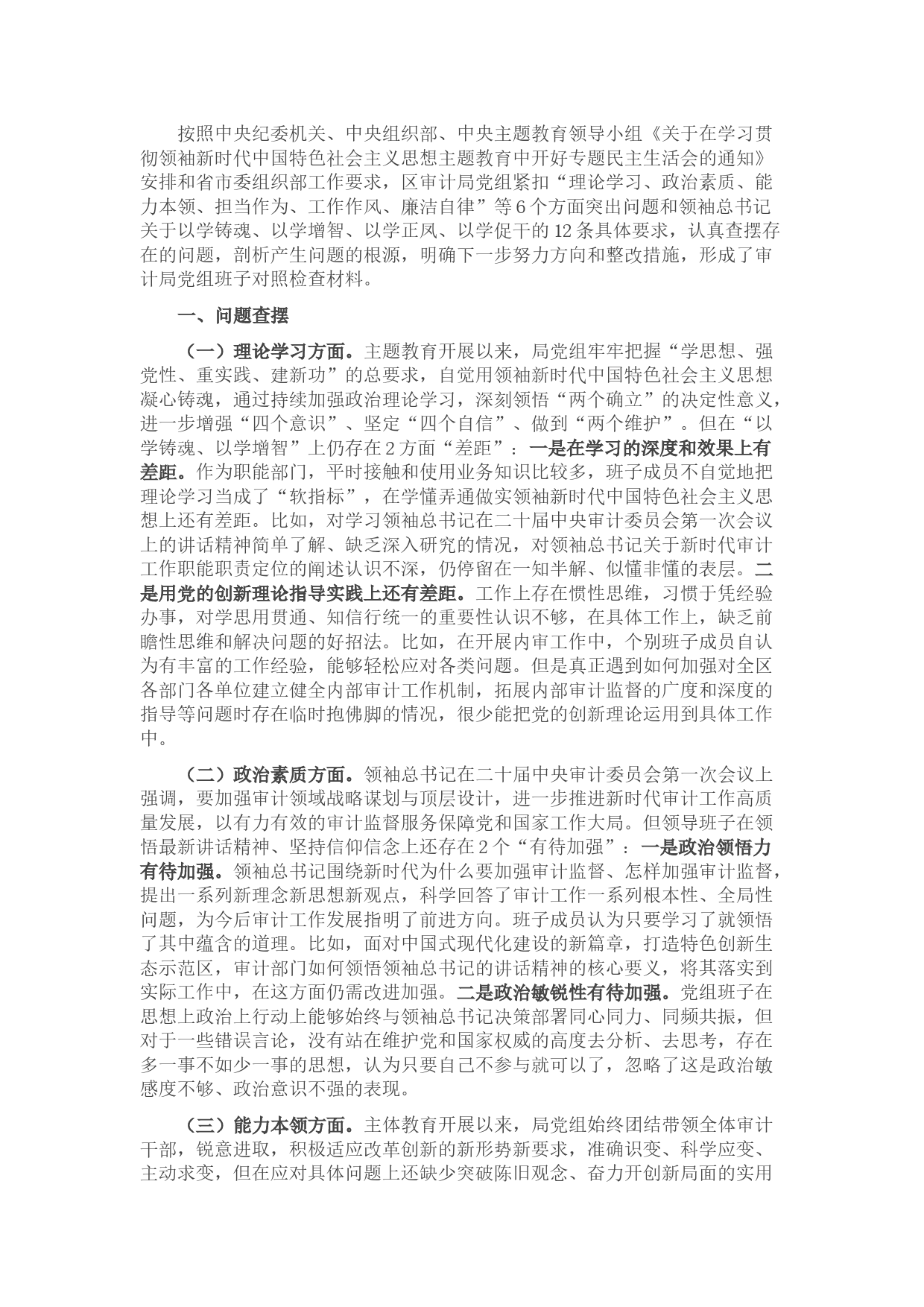 按照中央纪委机关、中央组织部、中央主题教育领导小组《关于在学习贯彻领袖新时代中国特色社会主义思想主题教育中开好专题民主生活会的通知》安排和省市委组织部工作要求，区审计局党组紧扣“理论学习、政治素质、能力本领、担当作为、工作作风、廉洁自律”等6个方面突出问题和领袖总书记关于以学铸魂、以学增智、以学正风、以学促干的12条具体要求，认真查摆存在的问题，剖析产生问题的根源，明确下一步努力方向和整改措施，形成了审计局党组班子对照检查材料。

一、问题查摆

（一）理论学习方面。主题教育开展以来，局党组牢牢把握“学思想、强党性、重实践、建新功”的总要求，自觉用领袖新时代中国特色社会主义思想凝心铸魂，通过持续加强政治理论学习，深刻领悟“两个确立”的决定性意义，进一步增强“四个意识”、坚定“四个自信”、做到“两个维护”。但在“以学铸魂、以学增智”上仍存在2方面“差距”：一是在学习的深度和效果上有差距。作为职能部门，平时接触和使用业务知识比较多，班子成员不自觉地把理论学习当成了“软指标”，在学懂弄通做实领袖新时代中国特色社会主义思想上还有差距。比如，对学习领袖总书记在二十届中央审计委员会第一次会议上的讲话精神简单了解、缺乏深入研究的情况，对领袖总书记关于新时代审计工作职能职责定位的阐述认识不深，仍停留在一知半解、似懂非懂的表层。二是用党的创新理论指导实践上还有差距。工作上存在惯性思维，习惯于凭经验办事，对学思用贯通、知信行统一的重要性认识不够，在具体工作上，缺乏前瞻性思维和解决问题的好招法。比如，在开展内审工作中，个别班子成员自认为有丰富的工作经验，能够轻松应对各类问题。但是真正遇到如何加强对全区各部门各单位建立健全内部审计工作机制，拓展内部审计监督的广度和深度的指导等问题时存在临时抱佛脚的情况，很少能把党的创新理论运用到具体工作中。

（二）政治素质方面。领袖总书记在二十届中央审计委员会第一次会议上强调，要加强审计领域战略谋划与顶层设计，进一步推进新时代审计工作高质量发展，以有力有效的审计监督服务保障党和国家工作大局。但领导班子在领悟最新讲话精神、坚持信仰信念上还存在2个“有待加强”：一是政治领悟力有待加强。领袖总书记围绕新时代为什么要加强审计监督、怎样加强审计监督，提出一系列新理念新思想新观点，科学回答了审计工作一系列根本性、全局性问题，为今后审计工作发展指明了前进方向。班子成员认为只要学习了就领悟了其中蕴含的道理。比如，面对中国式现代化建设的新篇章，打造特色创新生态示范区，审计部门如何领悟领袖总书记的讲话精神的核心要义，将其落实到实际工作中，在这方面仍需改进加强。二是政治敏锐性有待加强。党组班子在思想上政治上行动上能够始终与领袖总书记决策部署同心同力、同频共振，但对于一些错误言论，没有站在维护党和国家权威的高度去分析、去思考，存在多一事不如少一事的思想，认为只要自己不参与就可以了，忽略了这是政治敏感度不够、政治意识不强的表现。

（三）能力本领方面。主体教育开展以来，局党组始终团结带领全体审计干部，锐意进取，积极适应改革创新的新形势新要求，准确识变、科学应变、主动求变，但在应对具体问题上还缺少突破陈旧观念、奋力开创新局面的实用